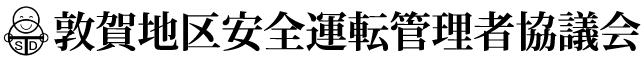 SD 敦賀地区安全運転管理者協議会